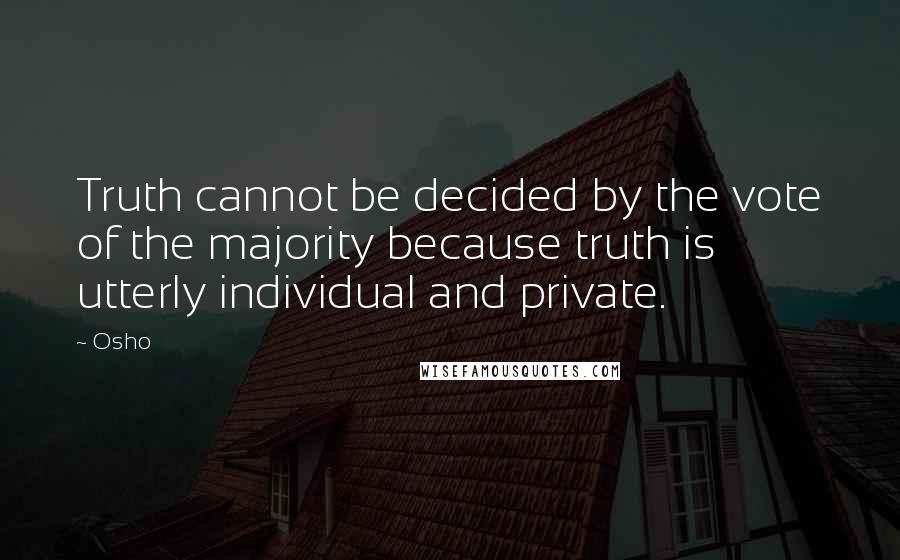 Truth cannot be decided by the vote of the majority because truth is utterly individual and private.

~ Osho

WISEFAMOUSQUOTES.COM